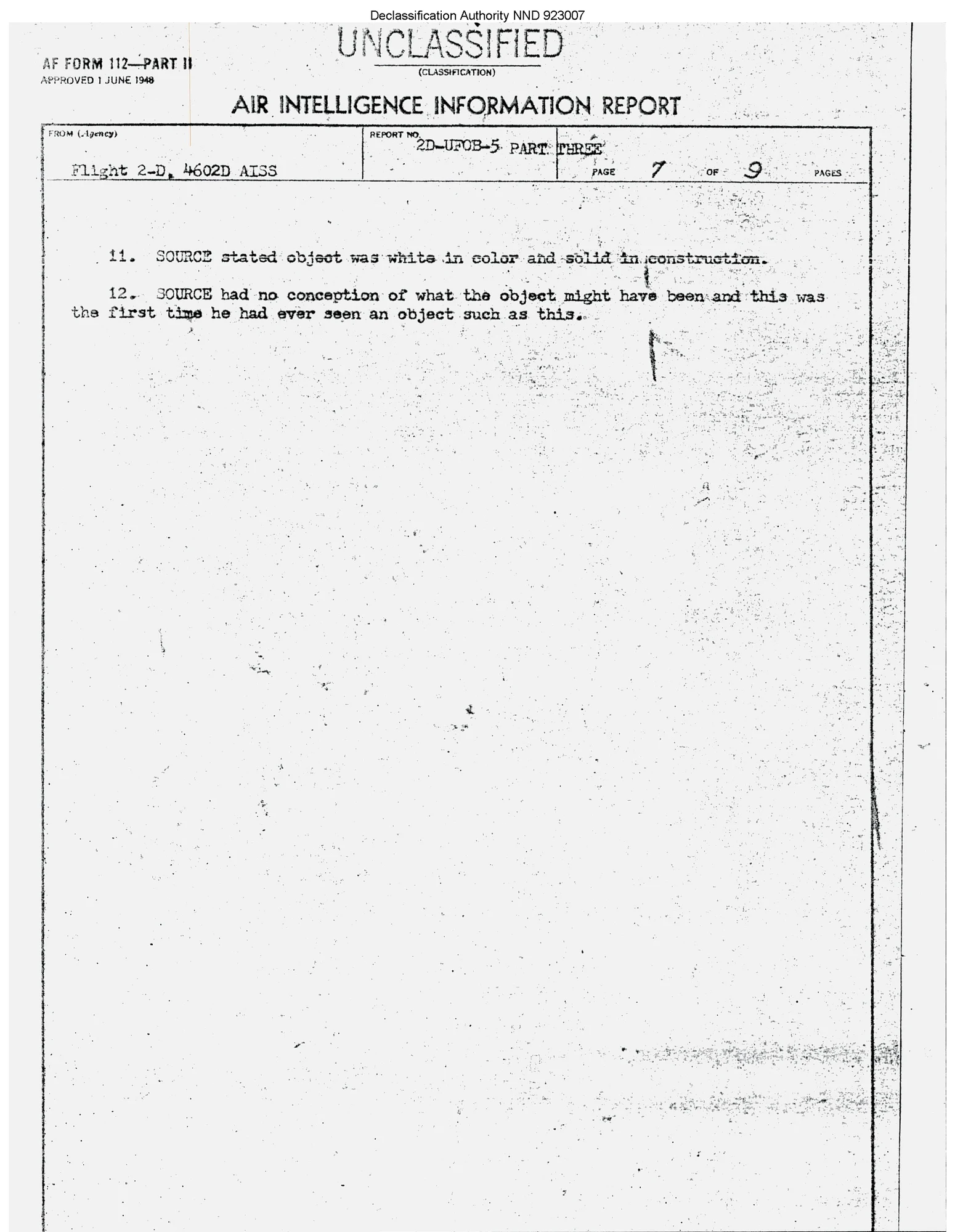 Declassification Authority NND 923007

AF FORM 112—PART II
APPROVED 1 JUNE 1948

UNCLASSIFIED
(CLASSIFICATION)

AIR INTELLIGENCE INFORMATION REPORT

FROM (Agency)
Flight 2-D, 4602D AISS

REPORT NO.
2D-UFOB-5 PART THREE

PAGE 7 OF 9 PAGES

11. SOURCE stated object was white in color and solid in construction.

12. SOURCE had no conception of what the object might have been and this was the first time he had ever seen an object such as this.